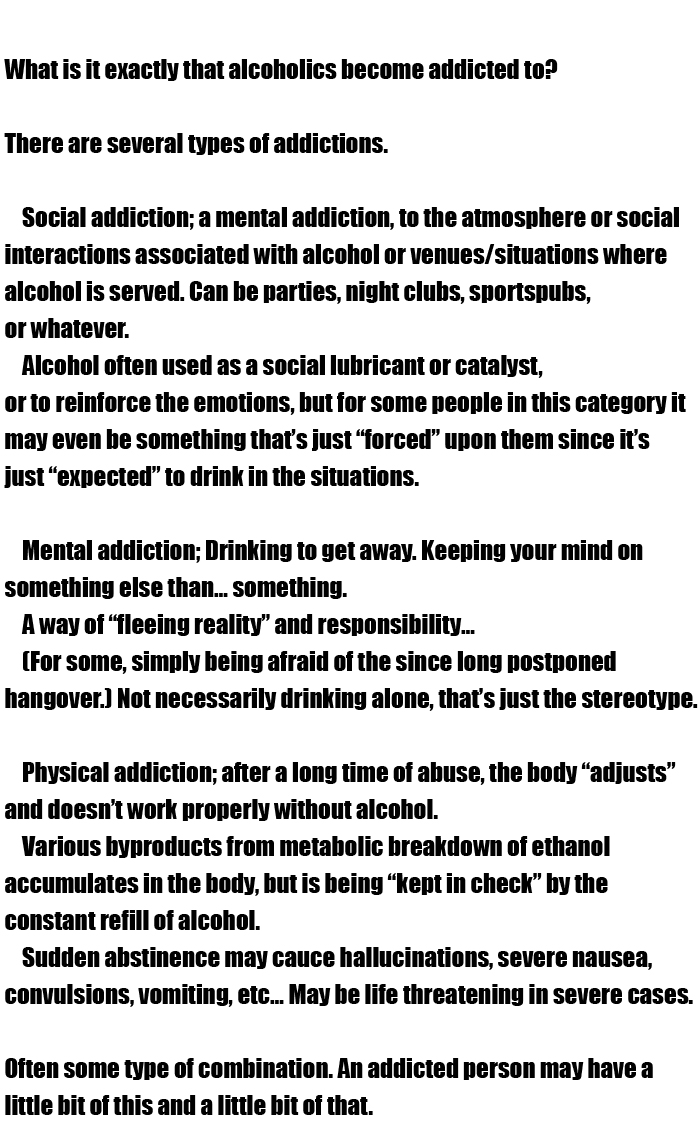 What is it exactly that alcoholics become addicted to?

There are several types of addictions.

Social addiction; a mental addiction, to the atmosphere or social interactions associated with alcohol or venues/situations where alcohol is served. Can be parties, night clubs, sportspubs, or whatever.

Alcohol often used as a social lubricant or catalyst, or to reinforce the emotions, but for some people in this category it may even be something that's just "forced" upon them since it's just "expected" to drink in the situations.

Mental addiction; Drinking to get away. Keeping your mind on something else than... something.

A way of "fleeing reality" and responsibility...

(For some, simply being afraid of the since long postponed hangover.) Not necessarily drinking alone, that's just the stereotype.

Physical addiction; after a long time of abuse, the body "adjusts" and doesn't work properly without alcohol.

Various byproducts from metabolic breakdown of ethanol accumulates in the body, but is being "kept in check" by the constant refill of alcohol.

Sudden abstinence may cauce hallucinations, severe nausea, convulsions, vomiting, etc... May be life threatening in severe cases.

Often some type of combination. An addicted person may have a little bit of this and a little bit of that.